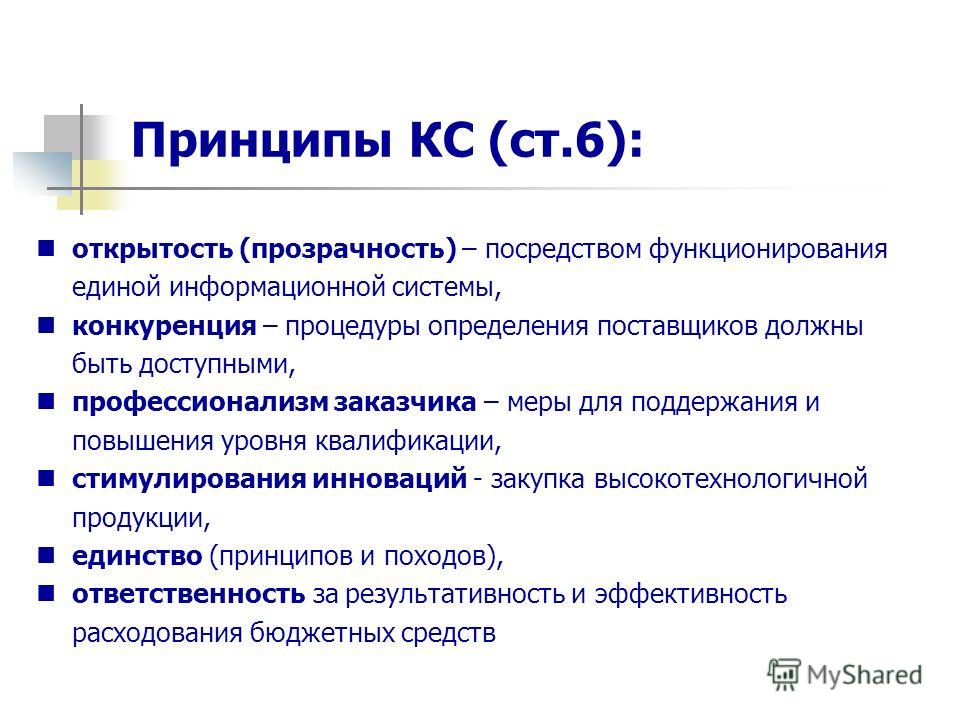 Принципы КС (ст.6):

открытость (прозрачность) – посредством функционирования единой информационной системы,

конкуренция – процедуры определения поставщиков должны быть доступными,

профессионализм заказчика – меры для поддержания и повышения уровня квалификации,

стимулирования инноваций - закупка высокотехнологичной продукции,

единство (принципов и походов),

ответственность за результативность и эффективность расходования бюджетных средств

MyShared